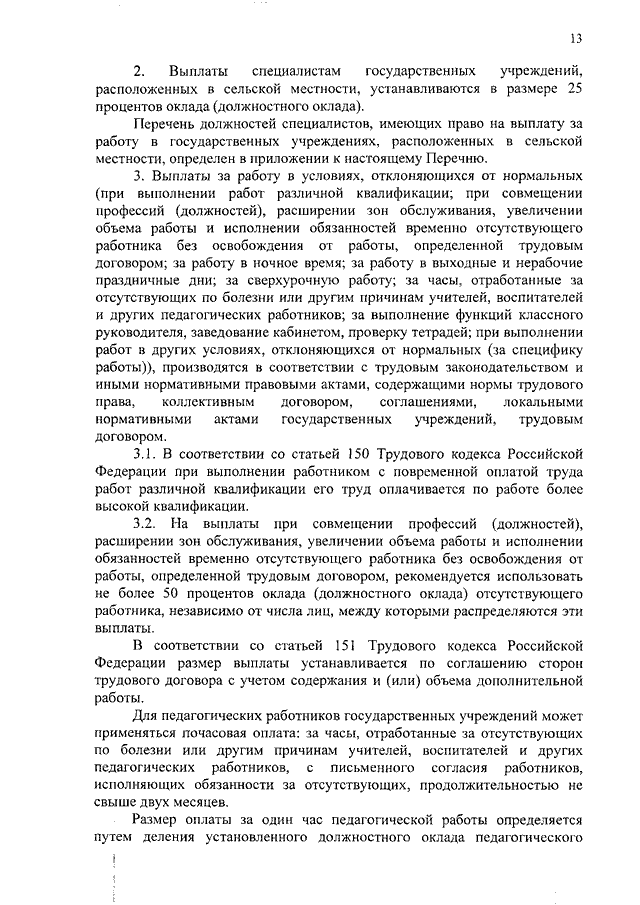 13

2. Выплаты специалистам государственных учреждений, расположенных в сельской местности, устанавливаются в размере 25 процентов оклада (должностного оклада).

Перечень должностей специалистов, имеющих право на выплату за работу в государственных учреждениях, расположенных в сельской местности, определен в приложении к настоящему Перечню.

3. Выплаты за работу в условиях, отклоняющихся от нормальных (при выполнении работ различной квалификации; при совмещении профессий (должностей), расширении зон обслуживания, увеличении объема работы и исполнении обязанностей временно отсутствующего работника без освобождения от работы, определенной трудовым договором; за работу в ночное время; за работу в выходные и нерабочие праздничные дни; за сверхурочную работу; за часы, отработанные за отсутствующих по болезни или другим причинам учителей, воспитателей и других педагогических работников; за выполнение функций классного руководителя, заведование кабинетом, проверку тетрадей; при выполнении работ в других условиях, отклоняющихся от нормальных (за специфику работы)), производятся в соответствии с трудовым законодательством и иными нормативными правовыми актами, содержащими нормы трудового права, коллективным договором, соглашениями, локальными нормативными актами государственных учреждений, трудовым договором.

3.1. В соответствии со статьей 150 Трудового кодекса Российской Федерации при выполнении работником с повременной оплатой труда работ различной квалификации его труд оплачивается по работе более высокой квалификации.

3.2. На выплаты при совмещении профессий (должностей), расширении зон обслуживания, увеличении объема работы и исполнении обязанностей временно отсутствующего работника без освобождения от работы, определенной трудовым договором, рекомендуется использовать не более 50 процентов оклада (должностного оклада) отсутствующего работника, независимо от числа лиц, между которыми распределяются эти выплаты.

В соответствии со статьей 151 Трудового кодекса Российской Федерации размер выплаты устанавливается по соглашению сторон трудового договора с учетом содержания и (или) объема дополнительной работы.

Для педагогических работников государственных учреждений может применяться почасовая оплата: за часы, отработанные за отсутствующих по болезни или другим причинам учителей, воспитателей и других педагогических работников, с письменного согласия работников, исполняющих обязанности за отсутствующих, продолжительностью не свыше двух месяцев.

Размер оплаты за один час педагогической работы определяется путем деления установленного должностного оклада педагогического